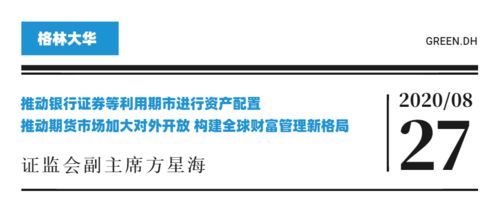 格林大华

GREEN.DH

推动银行证券等利用期市进行资产配置
推动期货市场加大对外开放 构建全球财富管理新格局

证监会副主席方星海

2020/08
27